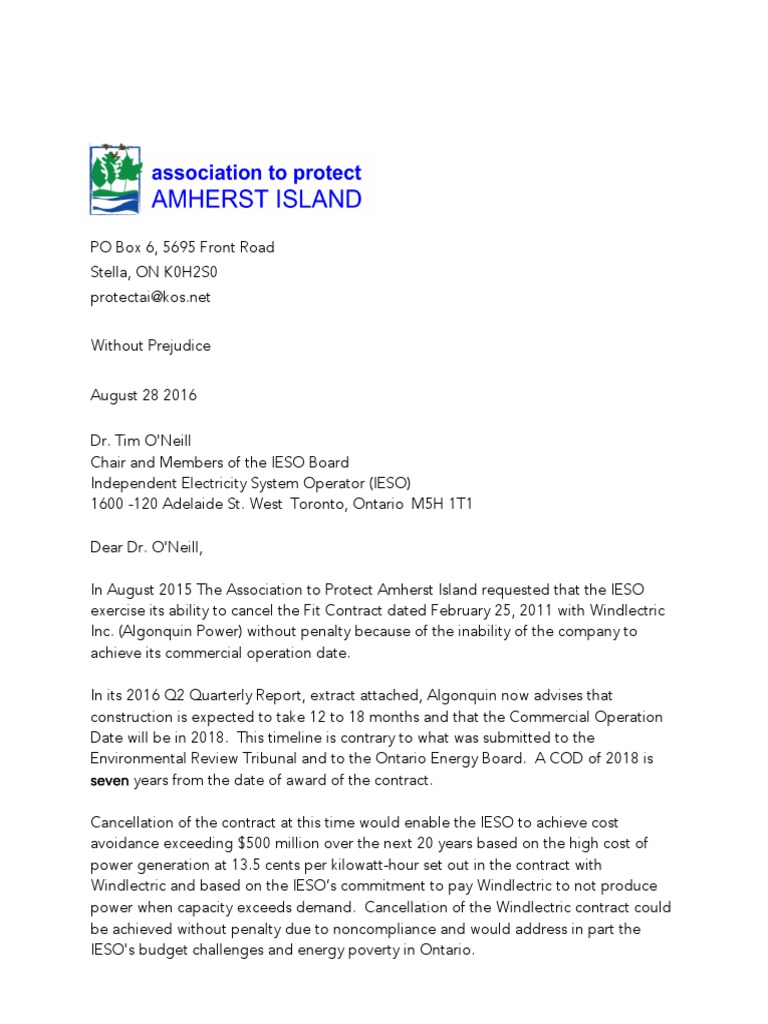 association to protect
AMHERST ISLAND

PO Box 6, 5695 Front Road
Stella, ON K0H2S0
protectai@kos.net

Without Prejudice

August 28 2016

Dr. Tim O'Neill
Chair and Members of the IESO Board
Independent Electricity System Operator (IESO)
1600 -120 Adelaide St. West Toronto, Ontario M5H 1T1

Dear Dr. O'Neill,

In August 2015 The Association to Protect Amherst Island requested that the IESO exercise its ability to cancel the Fit Contract dated February 25, 2011 with Windlectric Inc. (Algonquin Power) without penalty because of the inability of the company to achieve its commercial operation date.

In its 2016 Q2 Quarterly Report, extract attached, Algonquin now advises that construction is expected to take 12 to 18 months and that the Commercial Operation Date will be in 2018. This timeline is contrary to what was submitted to the Environmental Review Tribunal and to the Ontario Energy Board. A COD of 2018 is seven years from the date of award of the contract.

Cancellation of the contract at this time would enable the IESO to achieve cost avoidance exceeding $500 million over the next 20 years based on the high cost of power generation at 13.5 cents per kilowatt-hour set out in the contract with Windlectric and based on the IESO's commitment to pay Windlectric to not produce power when capacity exceeds demand. Cancellation of the Windlectric contract could be achieved without penalty due to noncompliance and would address in part the IESO's budget challenges and energy poverty in Ontario.